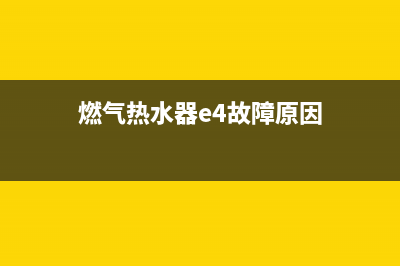 燃气热水器e4故障原因